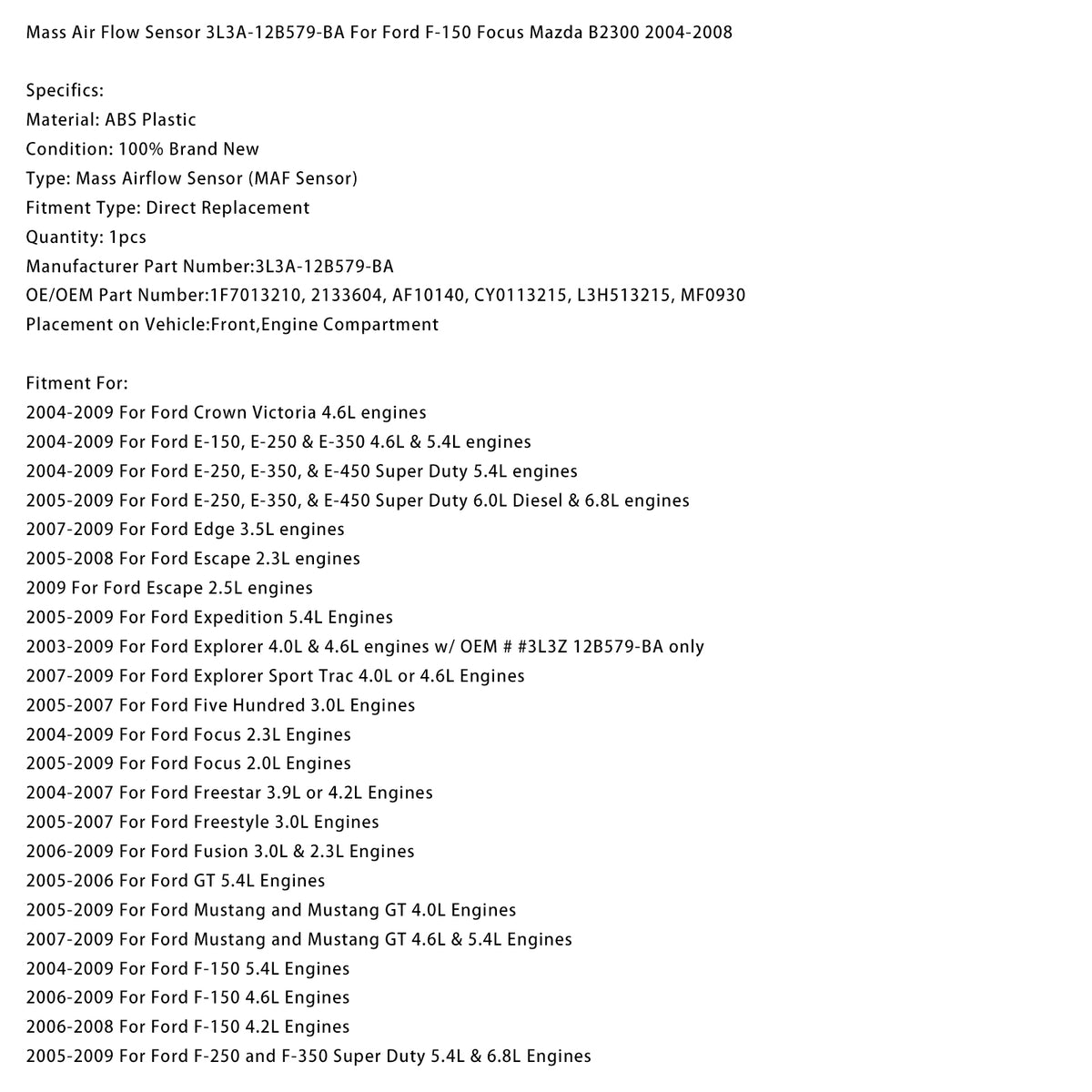 Mass Air Flow Sensor 3L3A-12B579-BA For Ford F-150 Focus Mazda B2300 2004-2008

Specifics:
Material: ABS Plastic
Condition: 100% Brand New
Type: Mass Airflow Sensor (MAF Sensor)
Fitment Type: Direct Replacement
Quantity: 1pcs
Manufacturer Part Number:3L3A-12B579-BA
OE/OEM Part Number:1F7013210, 2133604, AF10140, CY0113215, L3H513215, MF0930
Placement on Vehicle:Front,Engine Compartment

Fitment For:
2004-2009 For Ford Crown Victoria 4.6L engines
2004-2009 For Ford E-150, E-250 & E-350 4.6L & 5.4L engines
2004-2009 For Ford E-250, E-350, & E-450 Super Duty 5.4L engines
2005-2009 For Ford E-250, E-350, & E-450 Super Duty 6.0L Diesel & 6.8L engines
2007-2009 For Ford Edge 3.5L engines
2005-2008 For Ford Escape 2.3L engines
2009 For Ford Escape 2.5L engines
2005-2009 For Ford Expedition 5.4L Engines
2003-2009 For Ford Explorer 4.0L & 4.6L engines w/ OEM # #3L3Z 12B579-BA only
2007-2009 For Ford Explorer Sport Trac 4.0L or 4.6L Engines
2005-2007 For Ford Five Hundred 3.0L Engines
2004-2009 For Ford Focus 2.3L Engines
2005-2009 For Ford Focus 2.0L Engines
2004-2007 For Ford Freestar 3.9L or 4.2L Engines
2005-2007 For Ford Freestyle 3.0L Engines
2006-2009 For Ford Fusion 3.0L & 2.3L Engines
2005-2006 For Ford GT 5.4L Engines
2005-2009 For Ford Mustang and Mustang GT 4.0L Engines
2007-2009 For Ford Mustang and Mustang GT 4.6L & 5.4L Engines
2004-2009 For Ford F-150 5.4L Engines
2006-2009 For Ford F-150 4.6L Engines
2006-2008 For Ford F-150 4.2L Engines
2005-2009 For Ford F-250 and F-350 Super Duty 5.4L & 6.8L Engines